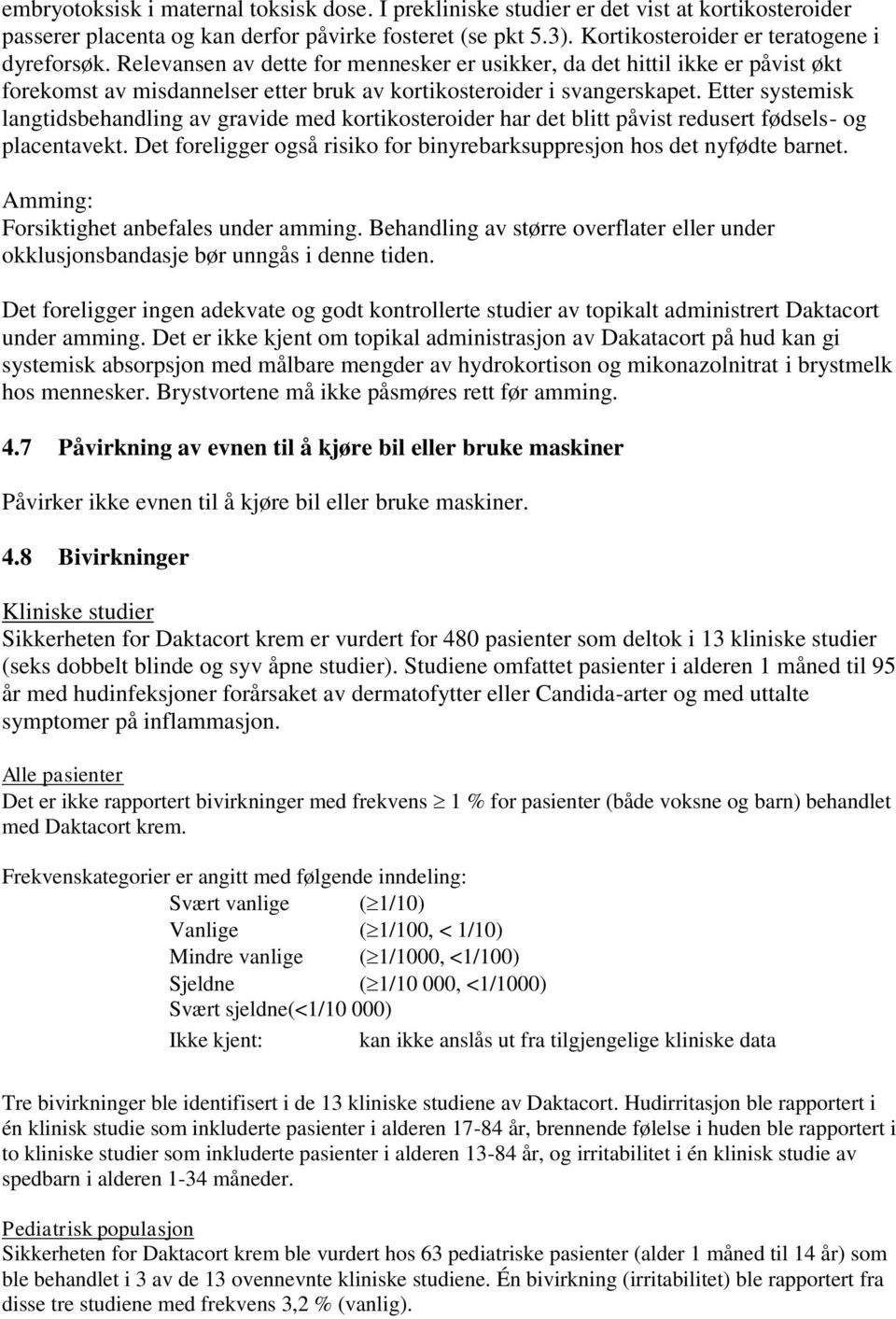 embryotoksisk i maternal toksisk dose. I prekliniske studier er det vist at kortikosteroider passerer placenta og kan derfor påvirke fosteret (se pkt 5.3). Kortikosteroider er teratogene i dyreforsøk. Relevansen av dette for mennesker er usikker, da det hittil ikke er påvist økt forekomst av misdannelser etter bruk av kortikosteroider i svangerskapet. Etter systemisk langtidsbehandling av gravide med kortikosteroider har det blitt påvist redusert fødsels- og placentavekt. Det foreligger også risiko for binyrebarksuppresjon hos det nyfødte barnet.

Amming:
Forsiktighet anbefales under amming. Behandling av større overflater eller under okklusjonsbandasje bør unngås i denne tiden.

Det foreligger ingen adekvate og godt kontrollerte studier av topikalt administrert Daktacort under amming. Det er ikke kjent om topikal administrasjon av Dakatacort på hud kan gi systemisk absorpsjon med målbare mengder av hydrokortison og mikonazolnitrat i brystmelk hos mennesker. Brystvortene må ikke påsmøres rett før amming.

4.7 Påvirkning av evnen til å kjøre bil eller bruke maskiner

Påvirker ikke evnen til å kjøre bil eller bruke maskiner.

4.8 Bivirkninger

Kliniske studier
Sikkerheten for Daktacort krem er vurdert for 480 pasienter som deltok i 13 kliniske studier (seks dobbelt blinde og syv åpne studier). Studiene omfattet pasienter i alderen 1 måned til 95 år med hudinfeksjoner forårsaket av dermatofytter eller Candida-arter og med uttalte symptomer på inflammasjon.

Alle pasienter
Det er ikke rapportert bivirkninger med frekvens $\geq$ 1 % for pasienter (både voksne og barn) behandlet med Daktacort krem.

Frekvenskategorier er angitt med følgende inndeling:
Svært vanlige ($\geq$1/10)
Vanlige ($\geq$1/100, < 1/10)
Mindre vanlige ($\geq$1/1000, <1/100)
Sjeldne ($\geq$1/10 000, <1/1000)
Svært sjeldne(<1/10 000)
Ikke kjent: kan ikke anslås ut fra tilgjengelige kliniske data

Tre bivirkninger ble identifisert i de 13 kliniske studiene av Daktacort. Hudirritasjon ble rapportert i én klinisk studie som inkluderte pasienter i alderen 17-84 år, brennende følelse i huden ble rapportert i to kliniske studier som inkluderte pasienter i alderen 13-84 år, og irritabilitet i én klinisk studie av spedbarn i alderen 1-34 måneder.

Pediatrisk populasjon
Sikkerheten for Daktacort krem ble vurdert hos 63 pediatriske pasienter (alder 1 måned til 14 år) som ble behandlet i 3 av de 13 ovennevnte kliniske studiene. Én bivirkning (irritabilitet) ble rapportert fra disse tre studiene med frekvens 3,2 % (vanlig).